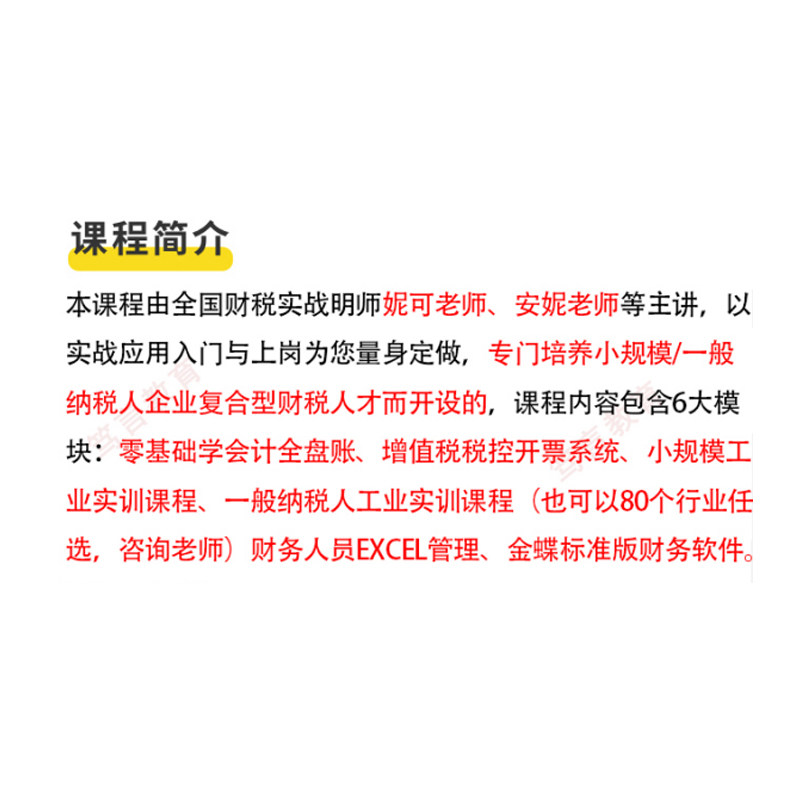 课程简介

本课程由全国财税实战明师妮可老师、安妮老师等主讲，以实战应用入门与上岗为您量身定做，专门培养小规模/一般纳税人企业复合型财税人才而开设的，课程内容包含6大模块：零基础学会计全盘账、增值税税控开票系统、小规模工业实训课程、一般纳税人工业实训课程（也可以80个行业任选，咨询老师）财务人员EXCEL管理、金蝶标准版财务软件。